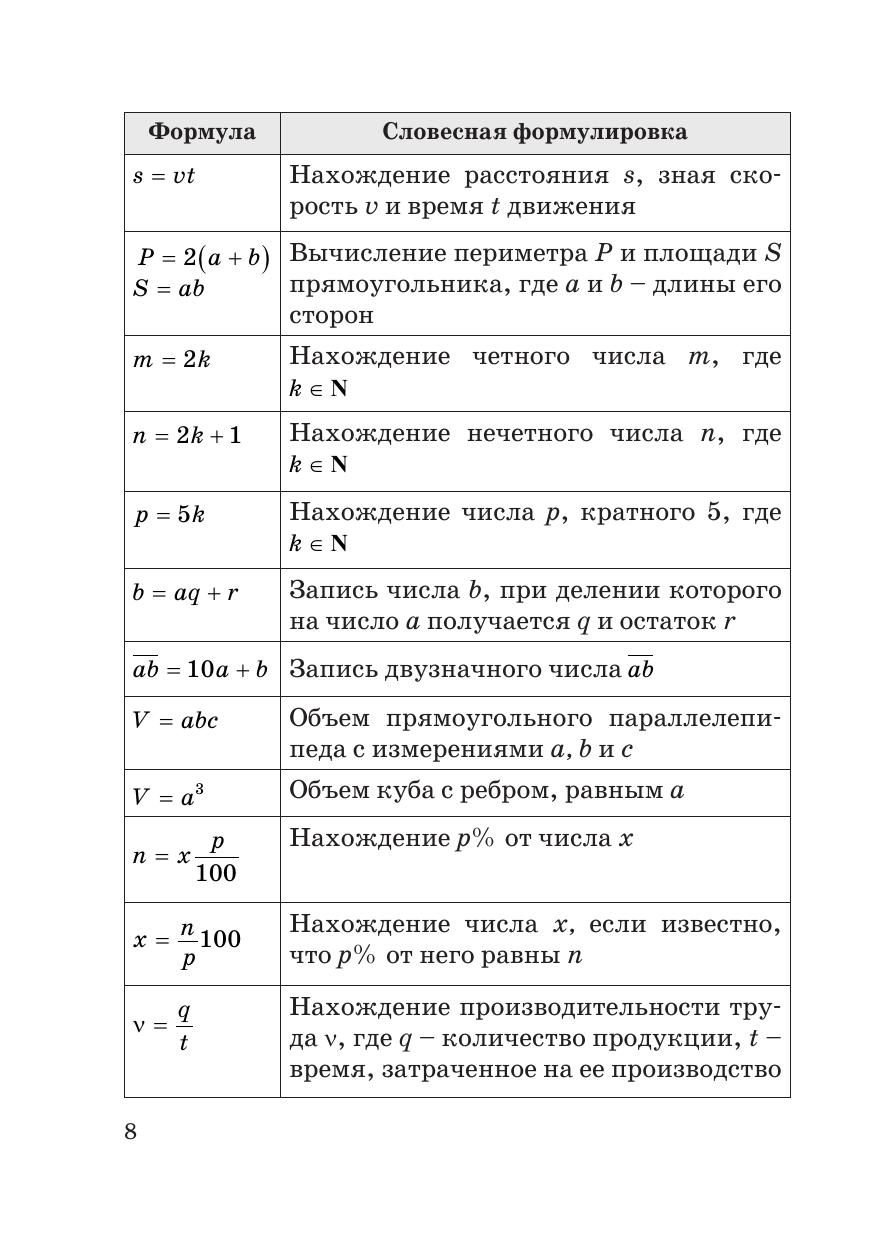 | Формула | Словесная формулировка |
|---|---|
| $s = vt$ | Нахождение расстояния $s$, зная скорость $v$ и время $t$ движения |
| $P = 2(a + b)$ $S = ab$ | Вычисление периметра $P$ и площади $S$ прямоугольника, где $a$ и $b$ – длины его сторон |
| $m = 2k$ | Нахождение четного числа $m$, где $k \in \mathbf{N}$ |
| $n = 2k + 1$ | Нахождение нечетного числа $n$, где $k \in \mathbf{N}$ |
| $p = 5k$ | Нахождение числа $p$, кратного 5, где $k \in \mathbf{N}$ |
| $b = aq + r$ | Запись числа $b$, при делении которого на число $a$ получается $q$ и остаток $r$ |
| $\overline{ab} = 10a + b$ | Запись двузначного числа $\overline{ab}$ |
| $V = abc$ | Объем прямоугольного параллелепипеда с измерениями $a$, $b$ и $c$ |
| $V = a^3$ | Объем куба с ребром, равным $a$ |
| $n = x\frac{p}{100}$ | Нахождение $p\%$ от числа $x$ |
| $x = \frac{n}{p}100$ | Нахождение числа $x$, если известно, что $p\%$ от него равны $n$ |
| $\nu = \frac{q}{t}$ | Нахождение производительности труда $\nu$, где $q$ – количество продукции, $t$ – время, затраченное на ее производство |

8